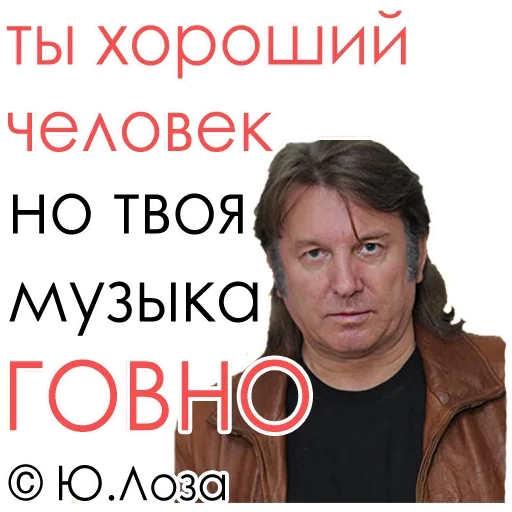 ты хороший человек но твоя музыка ГОВНО
© Ю.Лоза